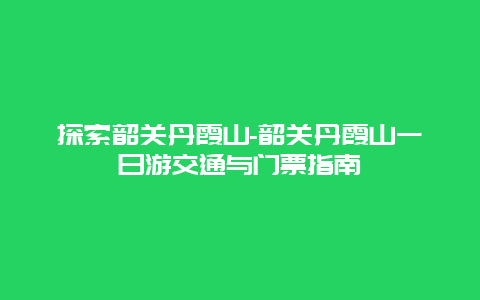 探索韶关丹霞山-韶关丹霞山一日游交通与门票指南